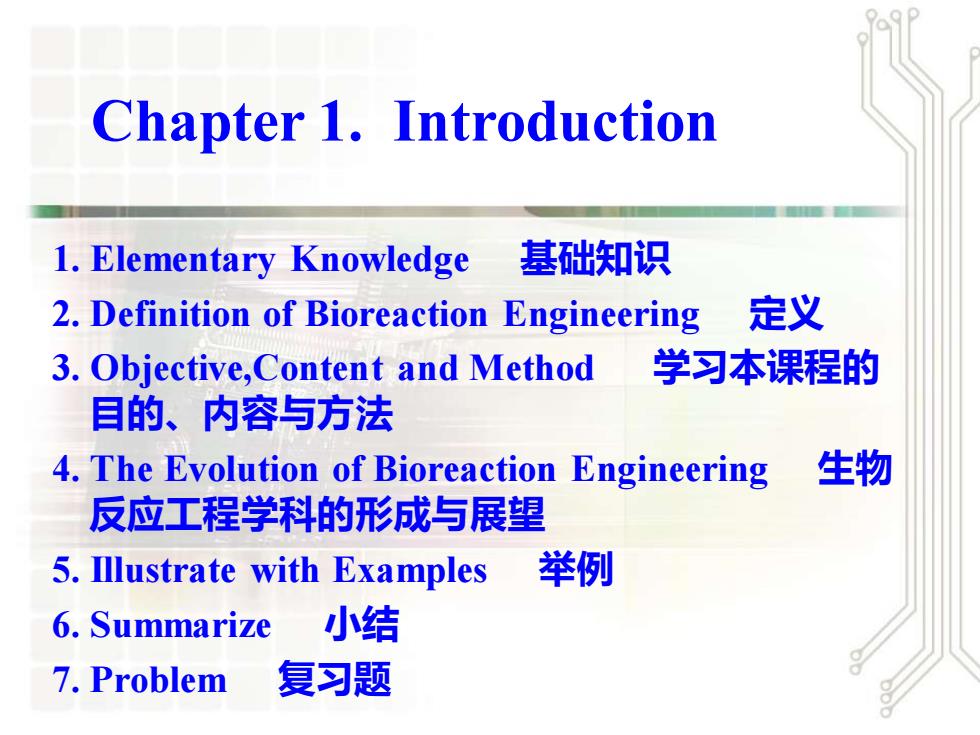 Chapter 1. Introduction

1. Elementary Knowledge 基础知识
2. Definition of Bioreaction Engineering 定义
3. Objective,Content and Method 学习本课程的目的、内容与方法
4. The Evolution of Bioreaction Engineering 生物反应工程学科的形成与展望
5. Illustrate with Examples 举例
6. Summarize 小结
7. Problem 复习题